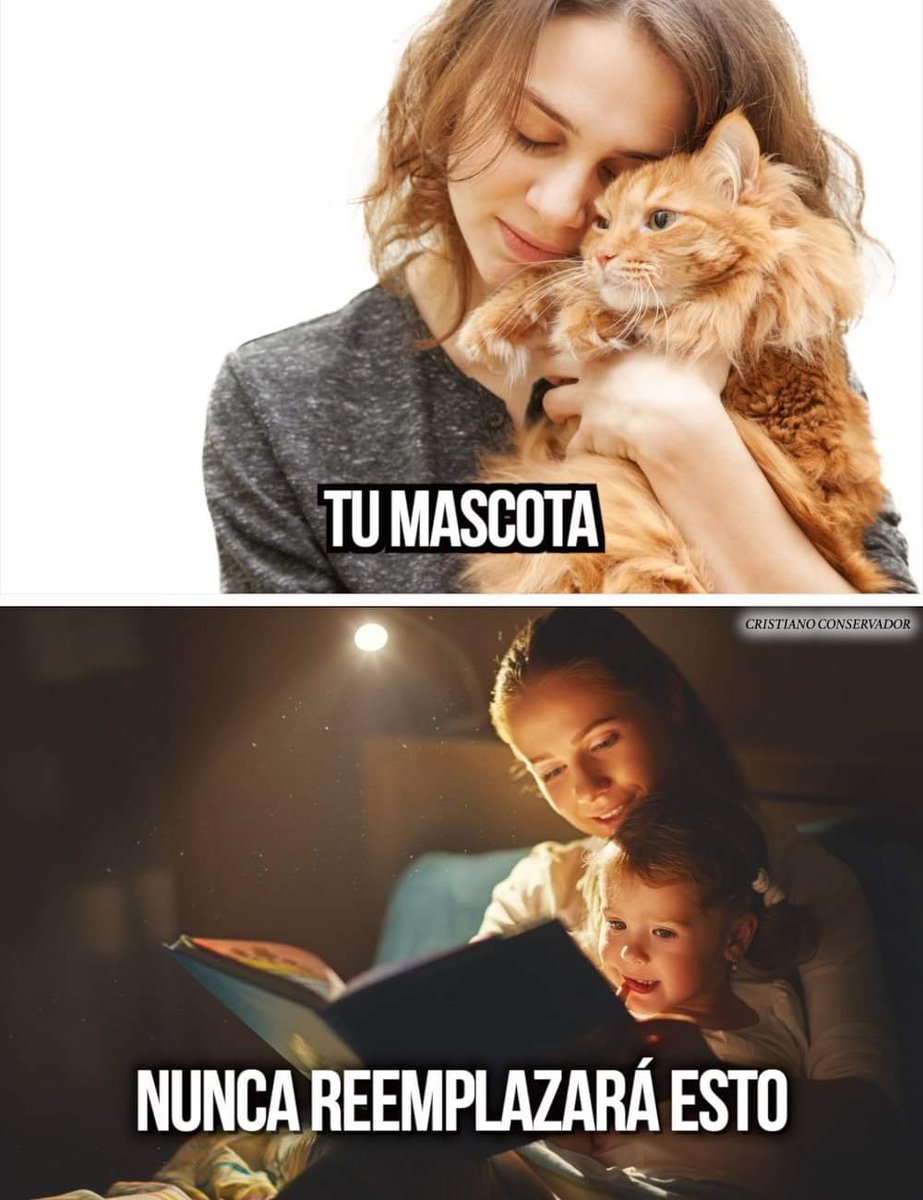 TU MASCOTA

CRISTIANO CONSERVADOR

NUNCA REEMPLAZARÁ ESTO